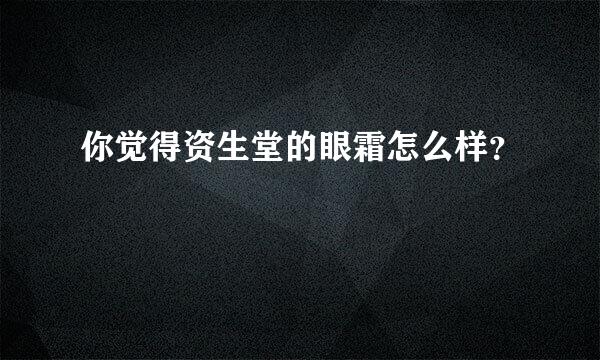 你觉得资生堂的眼霜怎么样?